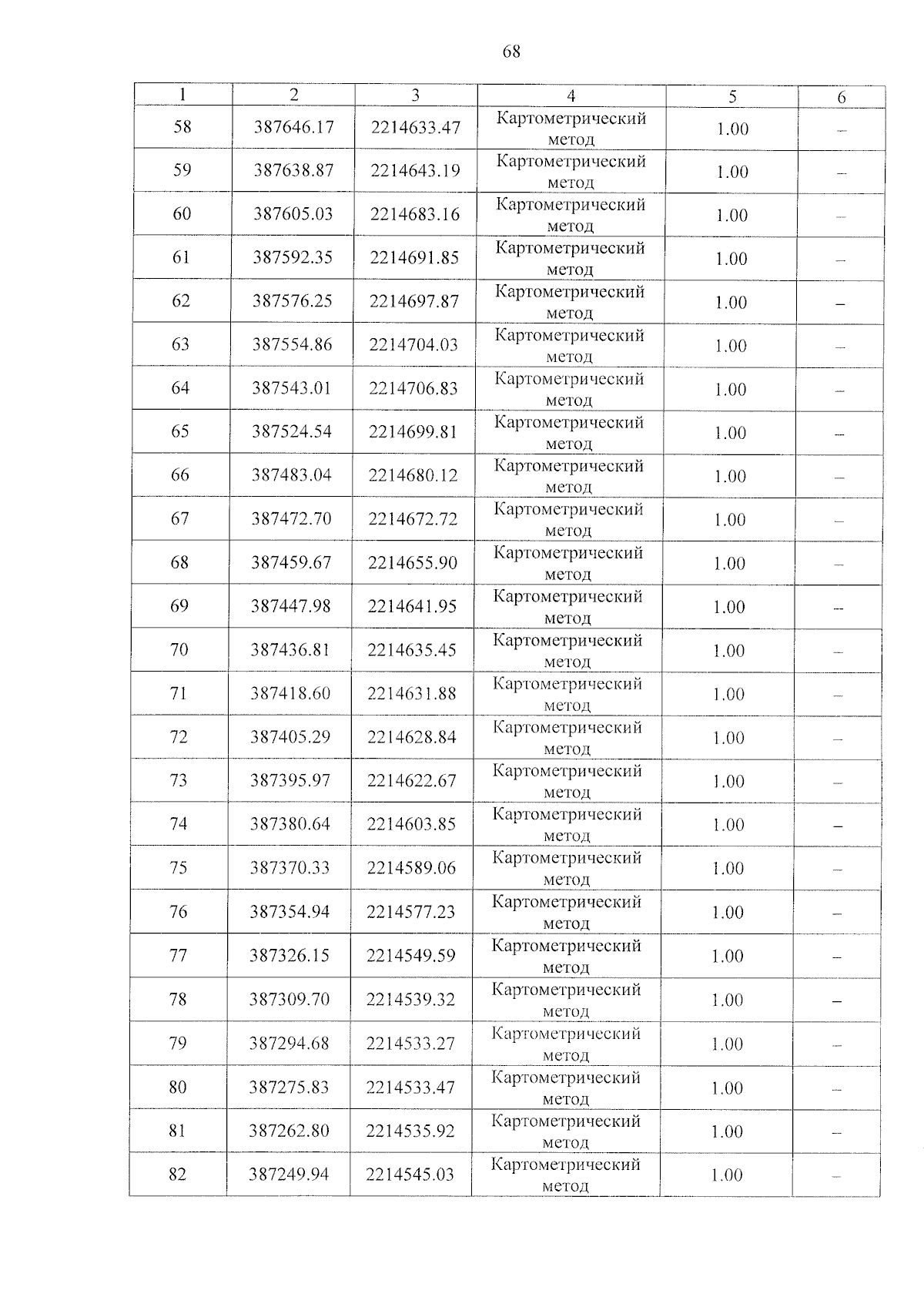 68

| 1 | 2 | 3 | 4 | 5 | 6 |
|---|---|---|---|---|---|
| 58 | 387646.17 | 2214633.47 | Картометрический метод | 1.00 | – |
| 59 | 387638.87 | 2214643.19 | Картометрический метод | 1.00 | – |
| 60 | 387605.03 | 2214683.16 | Картометрический метод | 1.00 | – |
| 61 | 387592.35 | 2214691.85 | Картометрический метод | 1.00 | – |
| 62 | 387576.25 | 2214697.87 | Картометрический метод | 1.00 | – |
| 63 | 387554.86 | 2214704.03 | Картометрический метод | 1.00 | – |
| 64 | 387543.01 | 2214706.83 | Картометрический метод | 1.00 | – |
| 65 | 387524.54 | 2214699.81 | Картометрический метод | 1.00 | – |
| 66 | 387483.04 | 2214680.12 | Картометрический метод | 1.00 | – |
| 67 | 387472.70 | 2214672.72 | Картометрический метод | 1.00 | – |
| 68 | 387459.67 | 2214655.90 | Картометрический метод | 1.00 | – |
| 69 | 387447.98 | 2214641.95 | Картометрический метод | 1.00 | – |
| 70 | 387436.81 | 2214635.45 | Картометрический метод | 1.00 | – |
| 71 | 387418.60 | 2214631.88 | Картометрический метод | 1.00 | – |
| 72 | 387405.29 | 2214628.84 | Картометрический метод | 1.00 | – |
| 73 | 387395.97 | 2214622.67 | Картометрический метод | 1.00 | – |
| 74 | 387380.64 | 2214603.85 | Картометрический метод | 1.00 | – |
| 75 | 387370.33 | 2214589.06 | Картометрический метод | 1.00 | – |
| 76 | 387354.94 | 2214577.23 | Картометрический метод | 1.00 | – |
| 77 | 387326.15 | 2214549.59 | Картометрический метод | 1.00 | – |
| 78 | 387309.70 | 2214539.32 | Картометрический метод | 1.00 | – |
| 79 | 387294.68 | 2214533.27 | Картометрический метод | 1.00 | – |
| 80 | 387275.83 | 2214533.47 | Картометрический метод | 1.00 | – |
| 81 | 387262.80 | 2214535.92 | Картометрический метод | 1.00 | – |
| 82 | 387249.94 | 2214545.03 | Картометрический метод | 1.00 | – |